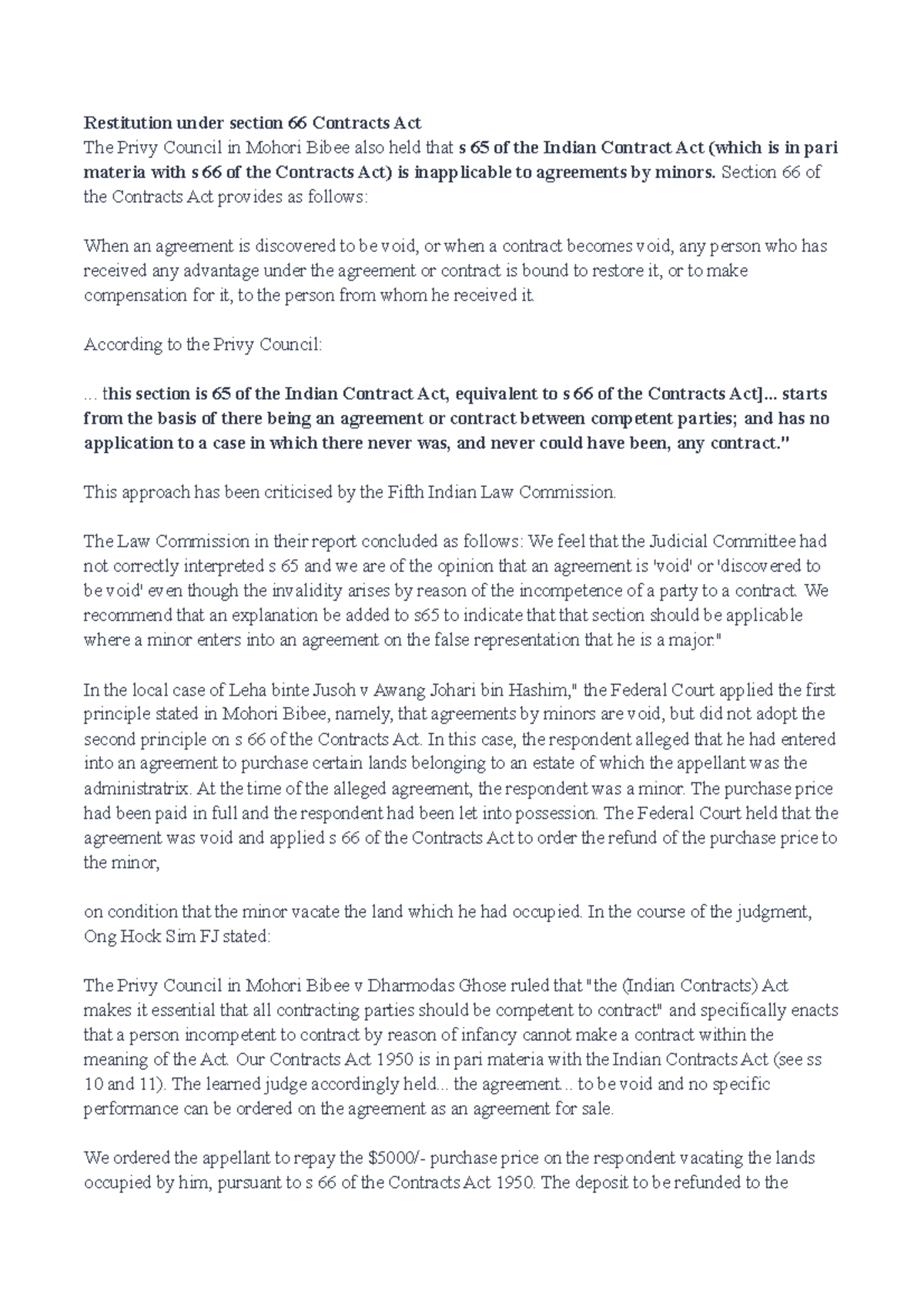 Restitution under section 66 Contracts Act
The Privy Council in Mohori Bibee also held that s 65 of the Indian Contract Act (which is in pari materia with s 66 of the Contracts Act) is inapplicable to agreements by minors. Section 66 of the Contracts Act provides as follows:

When an agreement is discovered to be void, or when a contract becomes void, any person who has received any advantage under the agreement or contract is bound to restore it, or to make compensation for it, to the person from whom he received it.

According to the Privy Council:

... this section is 65 of the Indian Contract Act, equivalent to s 66 of the Contracts Act]... starts from the basis of there being an agreement or contract between competent parties; and has no application to a case in which there never was, and never could have been, any contract."

This approach has been criticised by the Fifth Indian Law Commission.

The Law Commission in their report concluded as follows: We feel that the Judicial Committee had not correctly interpreted s 65 and we are of the opinion that an agreement is 'void' or 'discovered to be void' even though the invalidity arises by reason of the incompetence of a party to a contract. We recommend that an explanation be added to s65 to indicate that that section should be applicable where a minor enters into an agreement on the false representation that he is a major."

In the local case of Leha binte Jusoh v Awang Johari bin Hashim," the Federal Court applied the first principle stated in Mohori Bibee, namely, that agreements by minors are void, but did not adopt the second principle on s 66 of the Contracts Act. In this case, the respondent alleged that he had entered into an agreement to purchase certain lands belonging to an estate of which the appellant was the administratrix. At the time of the alleged agreement, the respondent was a minor. The purchase price had been paid in full and the respondent had been let into possession. The Federal Court held that the agreement was void and applied s 66 of the Contracts Act to order the refund of the purchase price to the minor,

on condition that the minor vacate the land which he had occupied. In the course of the judgment, Ong Hock Sim FJ stated:

The Privy Council in Mohori Bibee v Dharmodas Ghose ruled that "the (Indian Contracts) Act makes it essential that all contracting parties should be competent to contract" and specifically enacts that a person incompetent to contract by reason of infancy cannot make a contract within the meaning of the Act. Our Contracts Act 1950 is in pari materia with the Indian Contracts Act (see ss 10 and 11). The learned judge accordingly held... the agreement... to be void and no specific performance can be ordered on the agreement as an agreement for sale.

We ordered the appellant to repay the $5000/- purchase price on the respondent vacating the lands occupied by him, pursuant to s 66 of the Contracts Act 1950. The deposit to be refunded to the